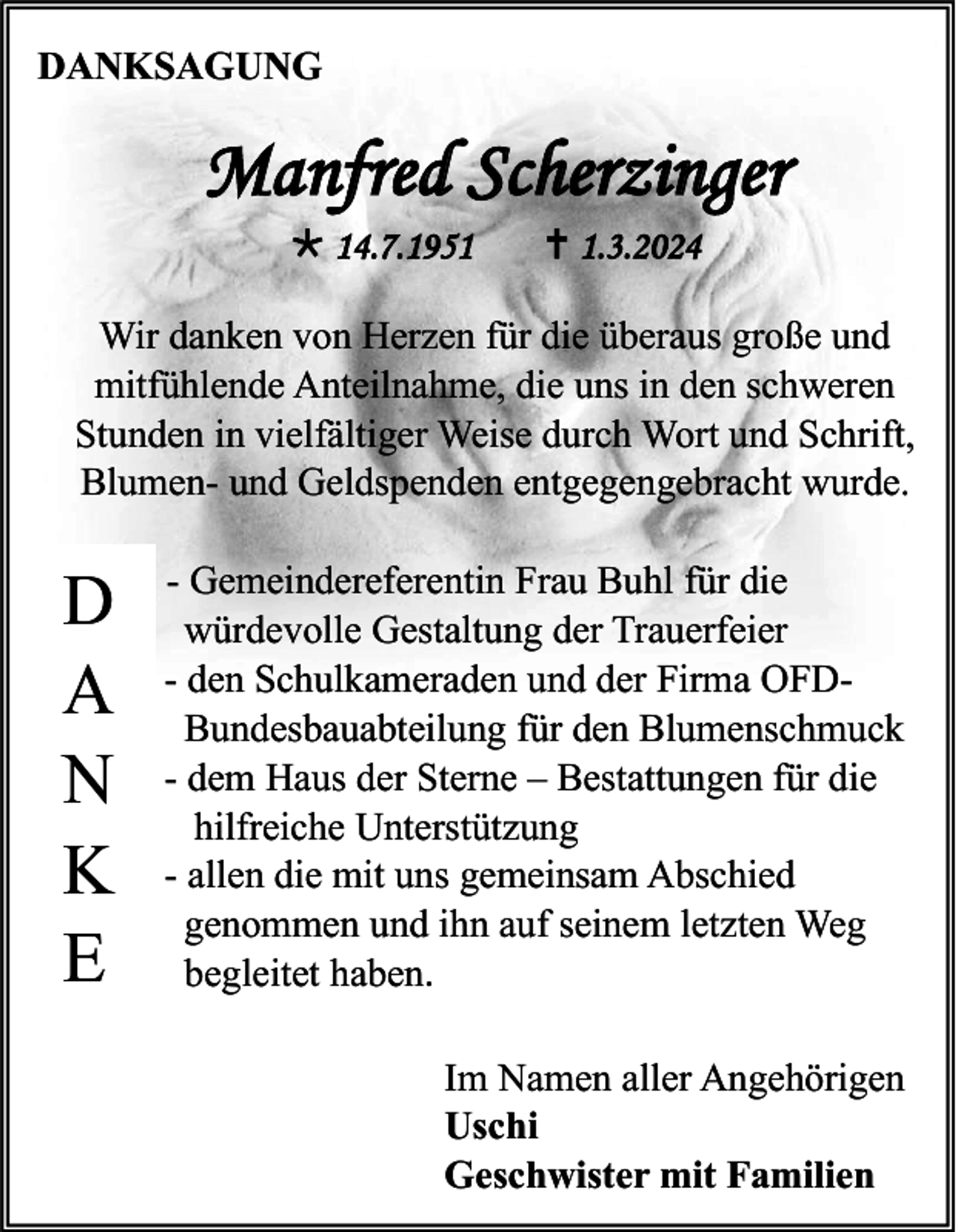 DANKSAGUNG

Manfred Scherzinger

* 14.7.1951 † 1.3.2024

Wir danken von Herzen für die überaus große und mitfühlende Anteilnahme, die uns in den schweren Stunden in vielfältiger Weise durch Wort und Schrift, Blumen- und Geldspenden entgegengebracht wurde.

D
A
N
K
E

- Gemeindereferentin Frau Buhl für die würdevolle Gestaltung der Trauerfeier
- den Schulkameraden und der Firma OFD-Bundesbauabteilung für den Blumenschmuck
- dem Haus der Sterne – Bestattungen für die hilfreiche Unterstützung
- allen die mit uns gemeinsam Abschied genommen und ihn auf seinem letzten Weg begleitet haben.

Im Namen aller Angehörigen
Uschi
Geschwister mit Familien